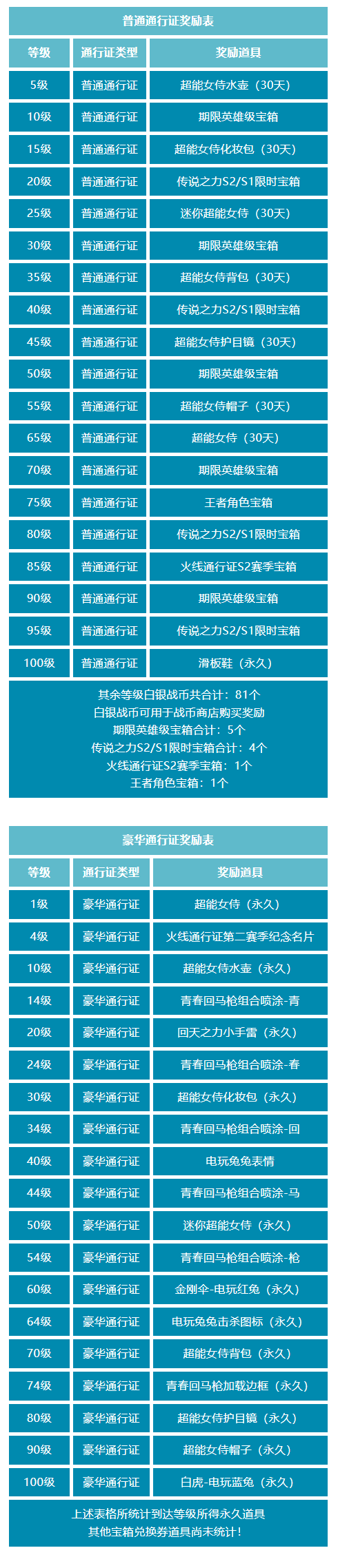 普通通行证奖励表

| 等级 | 通行证类型 | 奖励道具 |
|---|---|---|
| 5级 | 普通通行证 | 超能女侍水壶（30天） |
| 10级 | 普通通行证 | 期限英雄级宝箱 |
| 15级 | 普通通行证 | 超能女侍化妆包（30天） |
| 20级 | 普通通行证 | 传说之力S2/S1限时宝箱 |
| 25级 | 普通通行证 | 迷你超能女侍（30天） |
| 30级 | 普通通行证 | 期限英雄级宝箱 |
| 35级 | 普通通行证 | 超能女侍背包（30天） |
| 40级 | 普通通行证 | 传说之力S2/S1限时宝箱 |
| 45级 | 普通通行证 | 超能女侍护目镜（30天） |
| 50级 | 普通通行证 | 期限英雄级宝箱 |
| 55级 | 普通通行证 | 超能女侍帽子（30天） |
| 65级 | 普通通行证 | 超能女侍（30天） |
| 70级 | 普通通行证 | 期限英雄级宝箱 |
| 75级 | 普通通行证 | 王者角色宝箱 |
| 80级 | 普通通行证 | 传说之力S2/S1限时宝箱 |
| 85级 | 普通通行证 | 火线通行证S2赛季宝箱 |
| 90级 | 普通通行证 | 期限英雄级宝箱 |
| 95级 | 普通通行证 | 传说之力S2/S1限时宝箱 |
| 100级 | 普通通行证 | 滑板鞋（永久） |

其余等级白银战币共合计：81个
白银战币可用于战币商店购买奖励
期限英雄级宝箱合计：5个
传说之力S2/S1限时宝箱合计：4个
火线通行证S2赛季宝箱：1个
王者角色宝箱：1个

豪华通行证奖励表

| 等级 | 通行证类型 | 奖励道具 |
|---|---|---|
| 1级 | 豪华通行证 | 超能女侍（永久） |
| 4级 | 豪华通行证 | 火线通行证第二赛季纪念名片 |
| 10级 | 豪华通行证 | 超能女侍水壶（永久） |
| 14级 | 豪华通行证 | 青春回马枪组合喷涂-青 |
| 20级 | 豪华通行证 | 回天之力小手雷（永久） |
| 24级 | 豪华通行证 | 青春回马枪组合喷涂-春 |
| 30级 | 豪华通行证 | 超能女侍化妆包（永久） |
| 34级 | 豪华通行证 | 青春回马枪组合喷涂-回 |
| 40级 | 豪华通行证 | 电玩兔兔表情 |
| 44级 | 豪华通行证 | 青春回马枪组合喷涂-马 |
| 50级 | 豪华通行证 | 迷你超能女侍（永久） |
| 54级 | 豪华通行证 | 青春回马枪组合喷涂-枪 |
| 60级 | 豪华通行证 | 金刚伞-电玩红兔（永久） |
| 64级 | 豪华通行证 | 电玩兔兔击杀图标（永久） |
| 70级 | 豪华通行证 | 超能女侍背包（永久） |
| 74级 | 豪华通行证 | 青春回马枪加载边框（永久） |
| 80级 | 豪华通行证 | 超能女侍护目镜（永久） |
| 90级 | 豪华通行证 | 超能女侍帽子（永久） |
| 100级 | 豪华通行证 | 白虎-电玩蓝兔（永久） |

上述表格所统计到达等级所得永久道具
其他宝箱兑换券道具尚未统计！